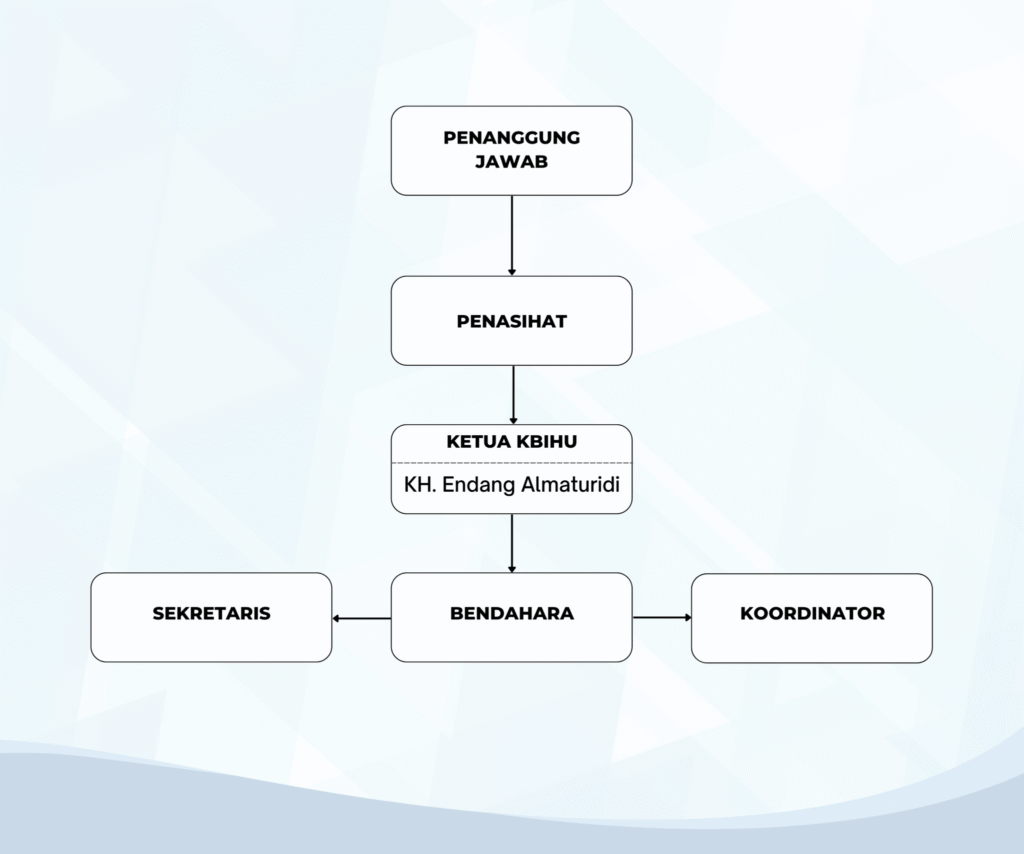 PENANGGUNG JAWAB

PENASIHAT

KETUA KBIHU

KH. Endang Almaturidi

SEKRETARIS

BENDAHARA

KOORDINATOR